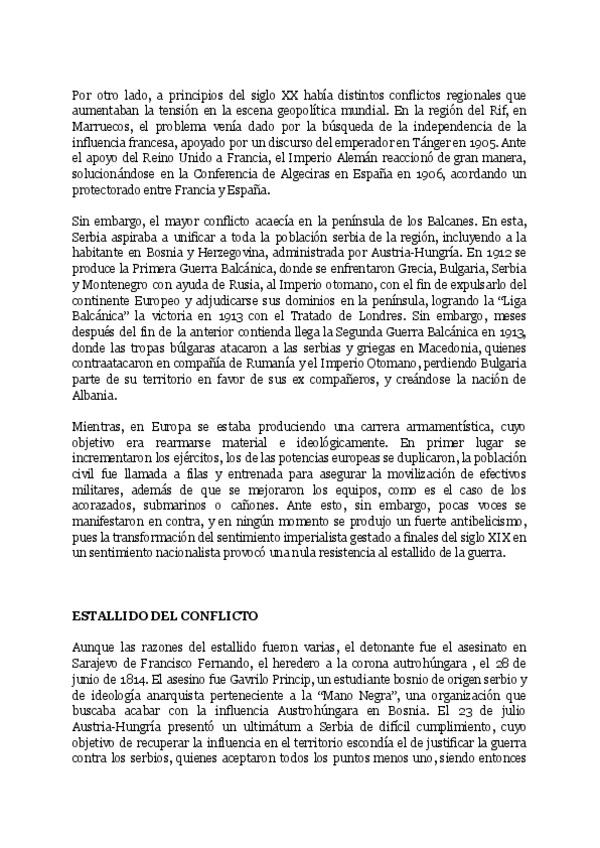 Por otro lado, a principios del siglo XX había distintos conflictos regionales que aumentaban la tensión en la escena geopolítica mundial. En la región del Rif, en Marruecos, el problema venía dado por la búsqueda de la independencia de la influencia francesa, apoyado por un discurso del emperador en Tánger en 1905. Ante el apoyo del Reino Unido a Francia, el Imperio Alemán reaccionó de gran manera, solucionándose en la Conferencia de Algeciras en España en 1906, acordando un protectorado entre Francia y España.

Sin embargo, el mayor conflicto acaecía en la península de los Balcanes. En esta, Serbia aspiraba a unificar a toda la población serbia de la región, incluyendo a la habitante en Bosnia y Herzegovina, administrada por Austria-Hungría. En 1912 se produce la Primera Guerra Balcánica, donde se enfrentaron Grecia, Bulgaria, Serbia y Montenegro con ayuda de Rusia, al Imperio otomano, con el fin de expulsarlo del continente Europeo y adjudicarse sus dominios en la península, logrando la "Liga Balcánica" la victoria en 1913 con el Tratado de Londres. Sin embargo, meses después del fin de la anterior contienda llega la Segunda Guerra Balcánica en 1913, donde las tropas búlgaras atacaron a las serbias y griegas en Macedonia, quienes contraatacaron en compañía de Rumanía y el Imperio Otomano, perdiendo Bulgaria parte de su territorio en favor de sus ex compañeros, y creándose la nación de Albania.

Mientras, en Europa se estaba produciendo una carrera armamentística, cuyo objetivo era rearmarse material e ideológicamente. En primer lugar se incrementaron los ejércitos, los de las potencias europeas se duplicaron, la población civil fue llamada a filas y entrenada para asegurar la movilización de efectivos militares, además de que se mejoraron los equipos, como es el caso de los acorazados, submarinos o cañones. Ante esto, sin embargo, pocas voces se manifestaron en contra, y en ningún momento se produjo un fuerte antibelicismo, pues la transformación del sentimiento imperialista gestado a finales del siglo XIX en un sentimiento nacionalista provocó una nula resistencia al estallido de la guerra.

ESTALLIDO DEL CONFLICTO

Aunque las razones del estallido fueron varias, el detonante fue el asesinato en Sarajevo de Francisco Fernando, el heredero a la corona autrohúngara , el 28 de junio de 1814. El asesino fue Gavrilo Princip, un estudiante bosnio de origen serbio y de ideología anarquista perteneciente a la "Mano Negra", una organización que buscaba acabar con la influencia Austrohúngara en Bosnia. El 23 de julio Austria-Hungría presentó un ultimátum a Serbia de difícil cumplimiento, cuyo objetivo de recuperar la influencia en el territorio escondía el de justificar la guerra contra los serbios, quienes aceptaron todos los puntos menos uno, siendo entonces